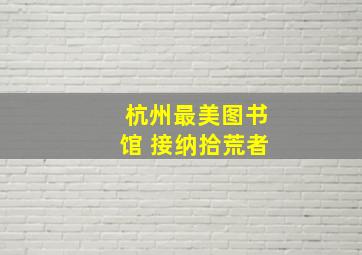 杭州最美图书馆 接纳拾荒者